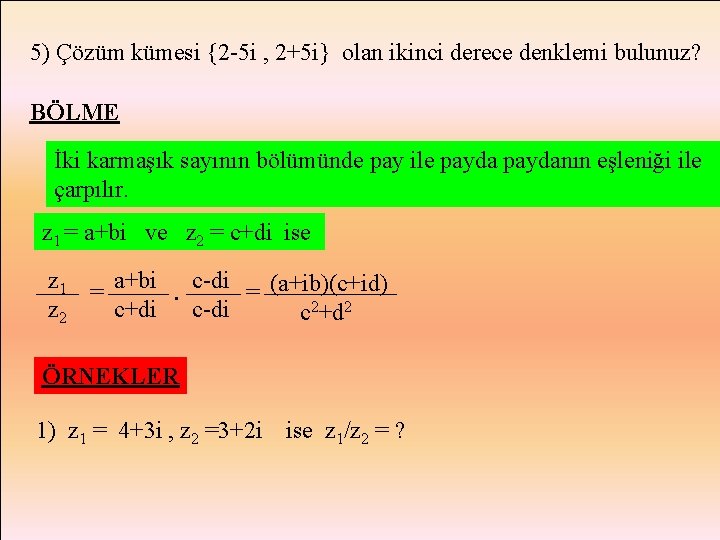 5) Çözüm kümesi {2-5i , 2+5i} olan ikinci derece denklemi bulunuz?

BÖLME

İki karmaşık sayının bölümünde pay ile payda paydanın eşleniği ile çarpılır.

$z_1 = a+bi$ ve $z_2 = c+di$ ise

$\frac{z_1}{z_2} = \frac{a+bi}{c+di} \cdot \frac{c-di}{c-di} = \frac{(a+ib)(c+id)}{c^2+d^2}$

ÖRNEKLER

1) $z_1 = 4+3i$ , $z_2 = 3+2i$ ise $z_1/z_2 = ?$